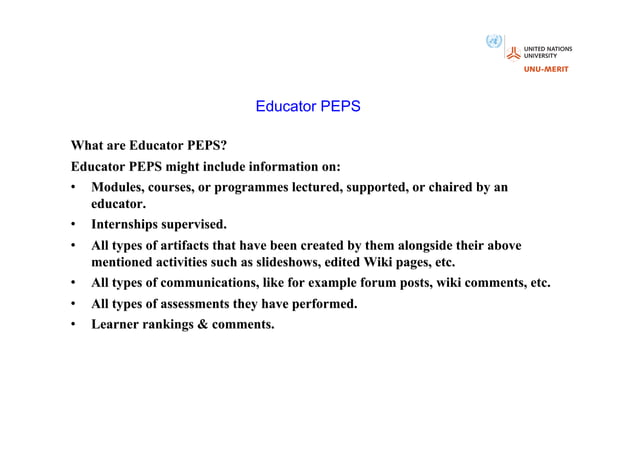 UNITED NATIONS UNIVERSITY
UNU-MERIT

Educator PEPS

What are Educator PEPS?

Educator PEPS might include information on:

• Modules, courses, or programmes lectured, supported, or chaired by an educator.
• Internships supervised.
• All types of artifacts that have been created by them alongside their above mentioned activities such as slideshows, edited Wiki pages, etc.
• All types of communications, like for example forum posts, wiki comments, etc.
• All types of assessments they have performed.
• Learner rankings & comments.